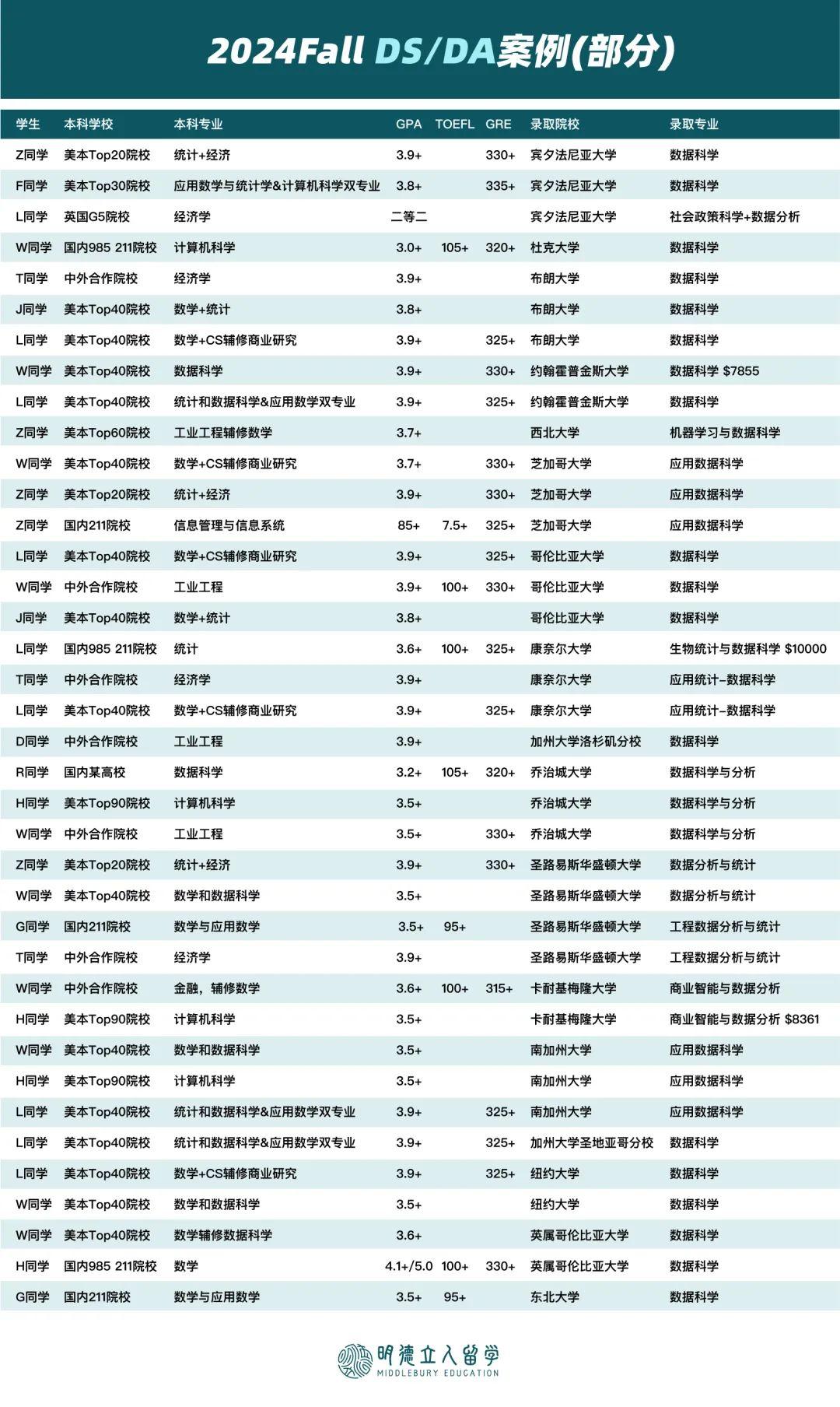 2024Fall DS/DA案例(部分)

| 学生 | 本科学校 | 本科专业 | GPA | TOEFL | GRE | 录取院校 | 录取专业 |
|---|---|---|---|---|---|---|---|
| Z同学 | 美本Top20院校 | 统计+经济 | 3.9+ | | 330+ | 宾夕法尼亚大学 | 数据科学 |
| F同学 | 美本Top30院校 | 应用数学与统计学&计算机科学双专业 | 3.8+ | | 335+ | 宾夕法尼亚大学 | 数据科学 |
| L同学 | 英国G5院校 | 经济学 | 二等二 | | | 宾夕法尼亚大学 | 社会政策科学+数据分析 |
| W同学 | 国内985 211院校 | 计算机科学 | 3.0+ | 105+ | 320+ | 杜克大学 | 数据科学 |
| T同学 | 中外合作院校 | 经济学 | 3.9+ | | | 布朗大学 | 数据科学 |
| J同学 | 美本Top40院校 | 数学+统计 | 3.8+ | | | 布朗大学 | 数据科学 |
| L同学 | 美本Top40院校 | 数学+CS辅修商业研究 | 3.9+ | | 325+ | 布朗大学 | 数据科学 |
| W同学 | 美本Top40院校 | 数据科学 | 3.9+ | | 330+ | 约翰霍普金斯大学 | 数据科学 $7855 |
| L同学 | 美本Top40院校 | 统计和数据科学&应用数学双专业 | 3.9+ | | 325+ | 约翰霍普金斯大学 | 数据科学 |
| Z同学 | 美本Top60院校 | 工业工程辅修数学 | 3.7+ | | | 西北大学 | 机器学习与数据科学 |
| W同学 | 美本Top40院校 | 数学+CS辅修商业研究 | 3.7+ | | 330+ | 芝加哥大学 | 应用数据科学 |
| Z同学 | 美本Top20院校 | 统计+经济 | 3.9+ | | 330+ | 芝加哥大学 | 应用数据科学 |
| Z同学 | 国内211院校 | 信息管理与信息系统 | 85+ | 7.5+ | 325+ | 芝加哥大学 | 应用数据科学 |
| L同学 | 美本Top40院校 | 数学+CS辅修商业研究 | 3.9+ | | 325+ | 哥伦比亚大学 | 数据科学 |
| W同学 | 中外合作院校 | 工业工程 | 3.9+ | 100+ | 330+ | 哥伦比亚大学 | 数据科学 |
| J同学 | 美本Top40院校 | 数学+统计 | 3.8+ | | | 哥伦比亚大学 | 数据科学 |
| L同学 | 国内985 211院校 | 统计 | 3.6+ | 100+ | 325+ | 康奈尔大学 | 生物统计与数据科学 $10000 |
| T同学 | 中外合作院校 | 经济学 | 3.9+ | | | 康奈尔大学 | 应用统计-数据科学 |
| L同学 | 美本Top40院校 | 数学+CS辅修商业研究 | 3.9+ | | 325+ | 康奈尔大学 | 应用统计-数据科学 |
| D同学 | 中外合作院校 | 工业工程 | 3.9+ | | | 加州大学洛杉矶分校 | 数据科学 |
| R同学 | 国内某高校 | 数据科学 | 3.2+ | 105+ | 320+ | 乔治城大学 | 数据科学与分析 |
| H同学 | 美本Top90院校 | 计算机科学 | 3.5+ | | | 乔治城大学 | 数据科学与分析 |
| W同学 | 中外合作院校 | 工业工程 | 3.5+ | | 330+ | 乔治城大学 | 数据科学与分析 |
| Z同学 | 美本Top20院校 | 统计+经济 | 3.9+ | | 330+ | 圣路易斯华盛顿大学 | 数据分析与统计 |
| W同学 | 美本Top40院校 | 数学和数据科学 | 3.5+ | | | 圣路易斯华盛顿大学 | 数据分析与统计 |
| G同学 | 国内211院校 | 数学与应用数学 | 3.5+ | 95+ | | 圣路易斯华盛顿大学 | 工程数据分析与统计 |
| T同学 | 中外合作院校 | 经济学 | 3.9+ | | | 圣路易斯华盛顿大学 | 工程数据分析与统计 |
| W同学 | 中外合作院校 | 金融，辅修数学 | 3.6+ | 100+ | 315+ | 卡耐基梅隆大学 | 商业智能与数据分析 |
| H同学 | 美本Top90院校 | 计算机科学 | 3.5+ | | | 卡耐基梅隆大学 | 商业智能与数据分析 $8361 |
| W同学 | 美本Top40院校 | 数学和数据科学 | 3.5+ | | | 南加州大学 | 应用数据科学 |
| H同学 | 美本Top90院校 | 计算机科学 | 3.5+ | | | 南加州大学 | 应用数据科学 |
| L同学 | 美本Top40院校 | 统计和数据科学&应用数学双专业 | 3.9+ | | 325+ | 南加州大学 | 应用数据科学 |
| L同学 | 美本Top40院校 | 统计和数据科学&应用数学双专业 | 3.9+ | | 325+ | 加州大学圣地亚哥分校 | 数据科学 |
| L同学 | 美本Top40院校 | 数学+CS辅修商业研究 | 3.9+ | | 325+ | 纽约大学 | 数据科学 |
| W同学 | 美本Top40院校 | 数学和数据科学 | 3.5+ | | | 纽约大学 | 数据科学 |
| W同学 | 美本Top40院校 | 数学辅修数据科学 | 3.6+ | | | 英属哥伦比亚大学 | 数据科学 |
| H同学 | 国内985 211院校 | 数学 | 4.1+/5.0 | 100+ | 330+ | 英属哥伦比亚大学 | 数据科学 |
| G同学 | 国内211院校 | 数学与应用数学 | 3.5+ | 95+ | | 东北大学 | 数据科学 |

明德立人留学
MIDDLEBURY EDUCATION